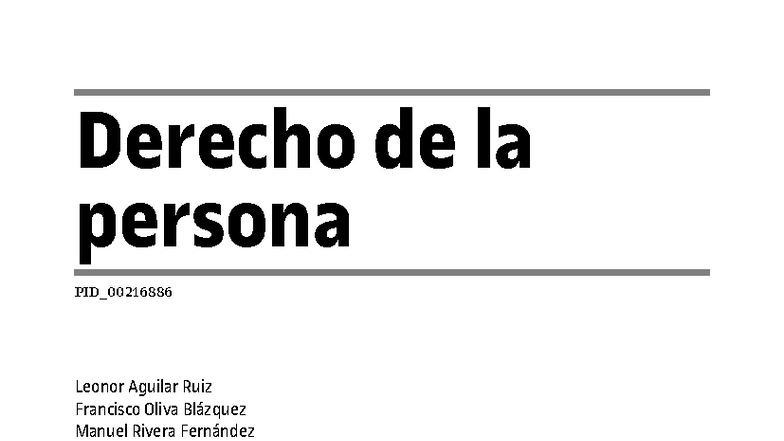 Derecho de la persona

PID_00216886

Leonor Aguilar Ruiz
Francisco Oliva Blázquez
Manuel Rivera Fernández